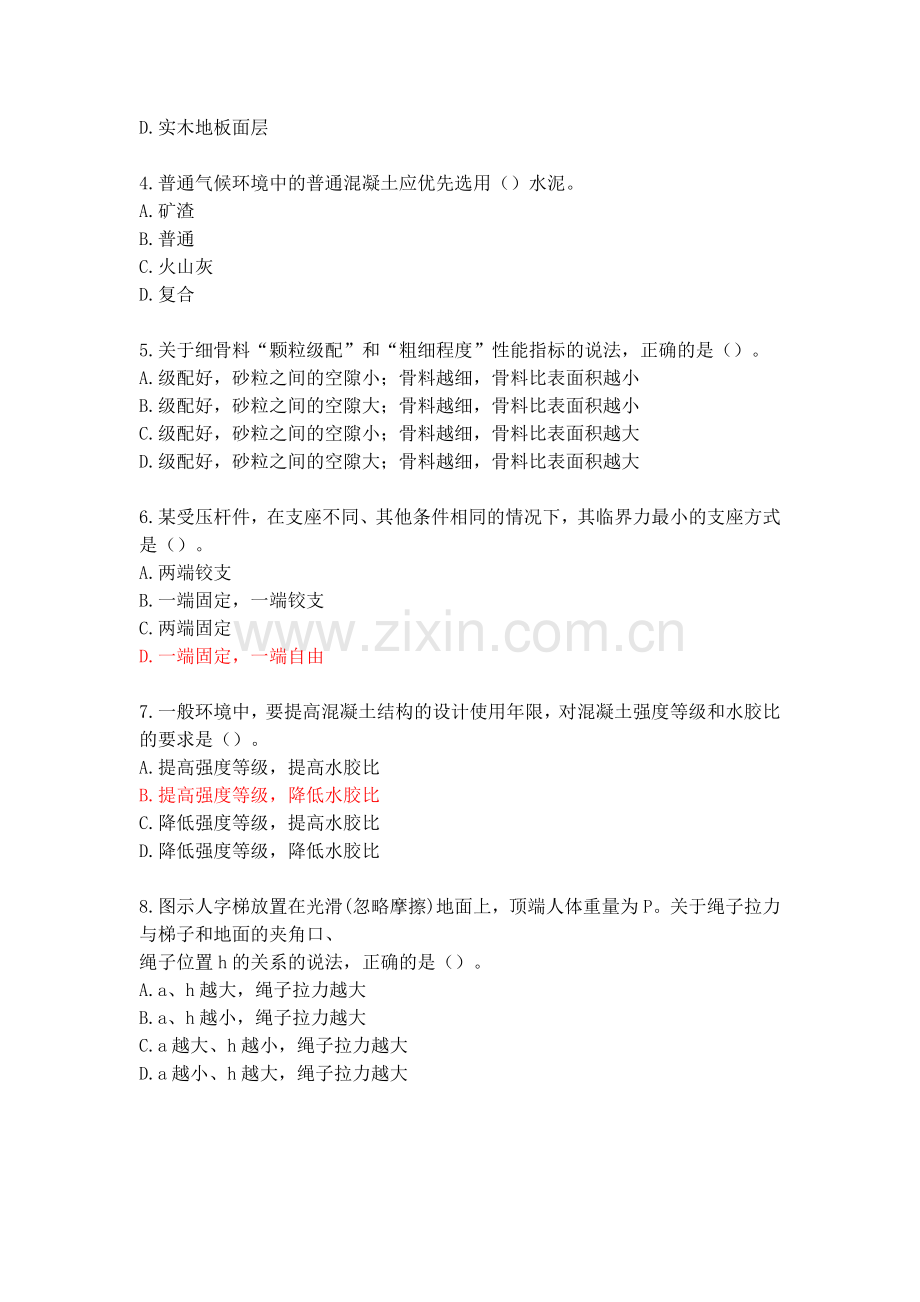 D.实木地板面层

4.普通气候环境中的普通混凝土应优先选用（）水泥。
A.矿渣
B.普通
C.火山灰
D.复合

5.关于细骨料“颗粒级配”和“粗细程度”性能指标的说法，正确的是（）。
A.级配好，砂粒之间的空隙小；骨料越细，骨料比表面积越小
B.级配好，砂粒之间的空隙大；骨料越细，骨料比表面积越小
C.级配好，砂粒之间的空隙小；骨料越细，骨料比表面积越大
D.级配好，砂粒之间的空隙大；骨料越细，骨料比表面积越大

6.某受压杆件，在支座不同、其他条件相同的情况下，其临界力最小的支座方式是（）。
A.两端铰支
B.一端固定，一端铰支
C.两端固定
D.一端固定，一端自由

www.zixin.com.cn

7.一般环境中，要提高混凝土结构的设计使用年限，对混凝土强度等级和水胶比的要求是（）。
A.提高强度等级，提高水胶比
B.提高强度等级，降低水胶比
C.降低强度等级，提高水胶比
D.降低强度等级，降低水胶比

8.图示人字梯放置在光滑(忽略摩擦)地面上，顶端人体重量为P。关于绳子拉力与梯子和地面的夹角口、
绳子位置h的关系的说法，正确的是（）。
A.a、h越大，绳子拉力越大
B.a、h越小，绳子拉力越大
C.a越大、h越小，绳子拉力越大
D.a越小、h越大，绳子拉力越大